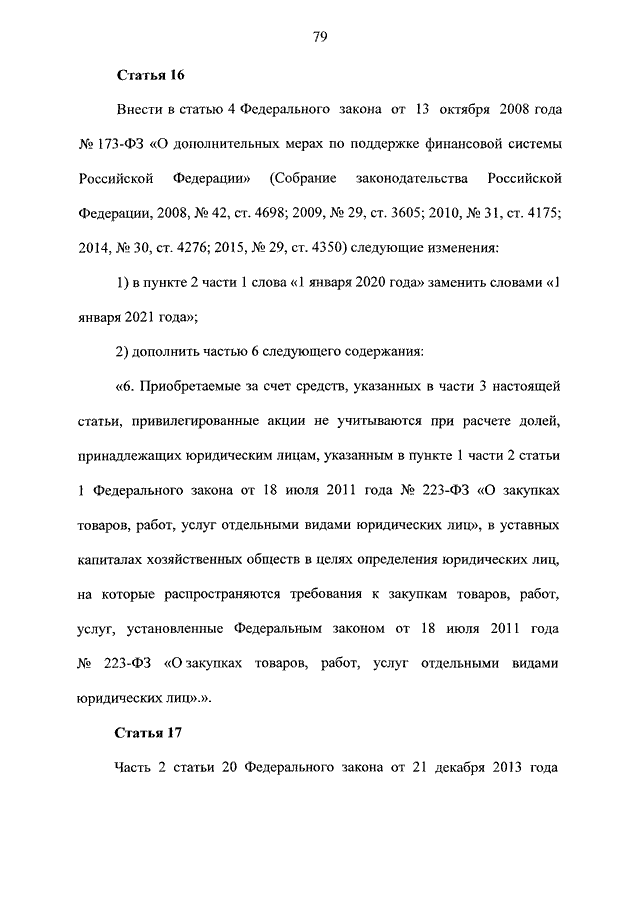 79

Статья 16

Внести в статью 4 Федерального закона от 13 октября 2008 года № 173-ФЗ «О дополнительных мерах по поддержке финансовой системы Российской Федерации» (Собрание законодательства Российской Федерации, 2008, № 42, ст. 4698; 2009, № 29, ст. 3605; 2010, № 31, ст. 4175; 2014, № 30, ст. 4276; 2015, № 29, ст. 4350) следующие изменения:

1) в пункте 2 части 1 слова «1 января 2020 года» заменить словами «1 января 2021 года»;

2) дополнить частью 6 следующего содержания:

«6. Приобретаемые за счет средств, указанных в части 3 настоящей статьи, привилегированные акции не учитываются при расчете долей, принадлежащих юридическим лицам, указанным в пункте 1 части 2 статьи 1 Федерального закона от 18 июля 2011 года № 223-ФЗ «О закупках товаров, работ, услуг отдельными видами юридических лиц», в уставных капиталах хозяйственных обществ в целях определения юридических лиц, на которые распространяются требования к закупкам товаров, работ, услуг, установленные Федеральным законом от 18 июля 2011 года № 223-ФЗ «О закупках товаров, работ, услуг отдельными видами юридических лиц».».

Статья 17

Часть 2 статьи 20 Федерального закона от 21 декабря 2013 года